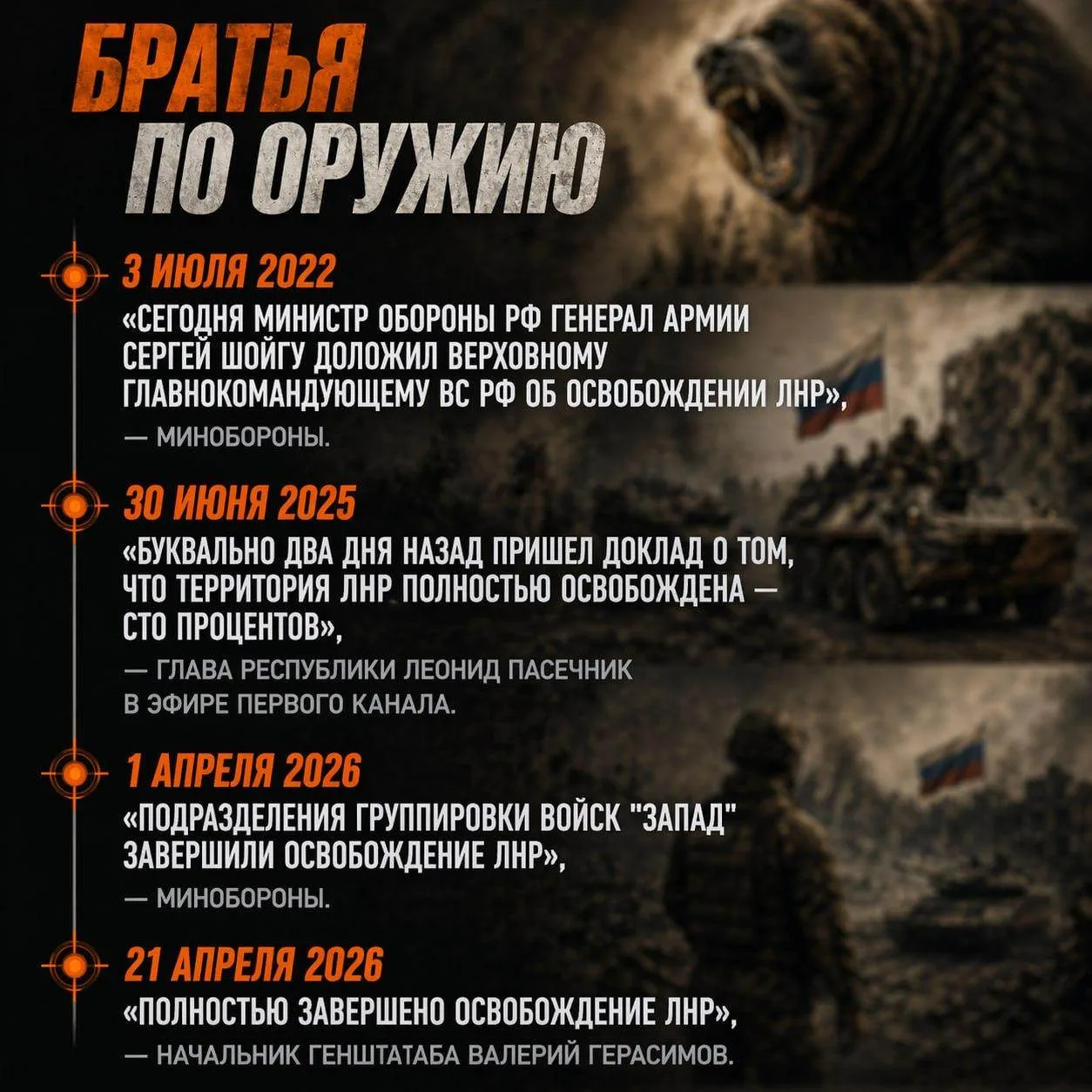 БРАТЬЯ
ПО ОРУЖИЮ

3 ИЮЛЯ 2022

«СЕГОДНЯ МИНИСТР ОБОРОНЫ РФ ГЕНЕРАЛ АРМИИ СЕРГЕЙ ШОЙГУ ДОЛОЖИЛ ВЕРХОВНОМУ ГЛАВНОКОМАНДУЮЩЕМУ ВС РФ ОБ ОСВОБОЖДЕНИИ ЛНР»,

— МИНОБОРОНЫ.

30 ИЮНЯ 2025

«БУКВАЛЬНО ДВА ДНЯ НАЗАД ПРИШЕЛ ДОКЛАД О ТОМ, ЧТО ТЕРРИТОРИЯ ЛНР ПОЛНОСТЬЮ ОСВОБОЖДЕНА — СТО ПРОЦЕНТОВ»,

— ГЛАВА РЕСПУБЛИКИ ЛЕОНИД ПАСЕЧНИК В ЭФИРЕ ПЕРВОГО КАНАЛА.

1 АПРЕЛЯ 2026

«ПОДРАЗДЕЛЕНИЯ ГРУППИРОВКИ ВОЙСК "ЗАПАД" ЗАВЕРШИЛИ ОСВОБОЖДЕНИЕ ЛНР»,

— МИНОБОРОНЫ.

21 АПРЕЛЯ 2026

«ПОЛНОСТЬЮ ЗАВЕРШЕНО ОСВОБОЖДЕНИЕ ЛНР»,

— НАЧАЛЬНИК ГЕНШТАТАБА ВАЛЕРИЙ ГЕРАСИМОВ.